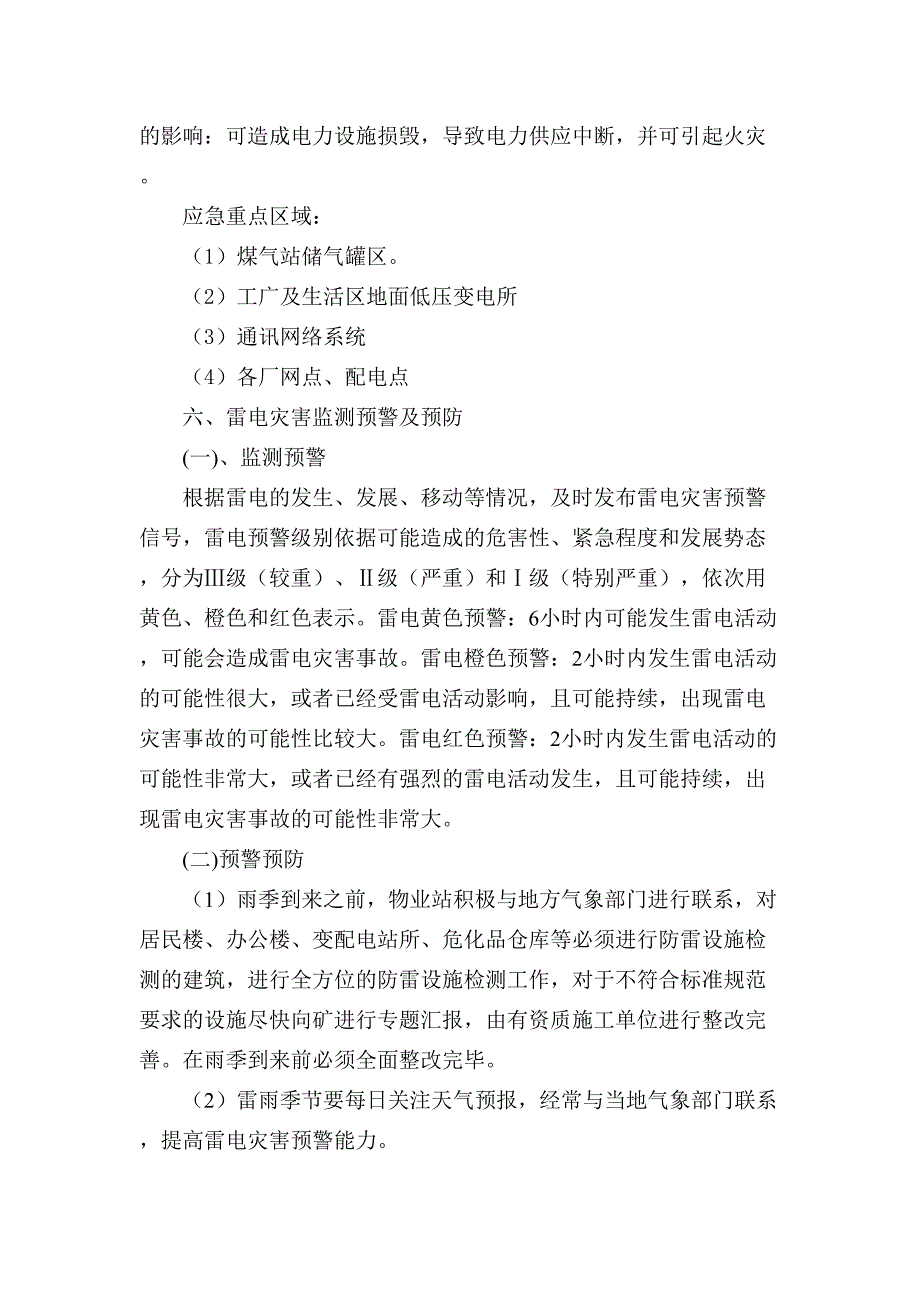 的影响：可造成电力设施损毁，导致电力供应中断，并可引起火灾。

应急重点区域：

（1）煤气站储气罐区。

（2）工广及生活区地面低压变电所

（3）通讯网络系统

（4）各厂网点、配电点

六、雷电灾害监测预警及预防

(一)、监测预警

根据雷电的发生、发展、移动等情况，及时发布雷电灾害预警信号，雷电预警级别依据可能造成的危害性、紧急程度和发展势态，分为Ⅲ级（较重）、Ⅱ级（严重）和Ⅰ级（特别严重），依次用黄色、橙色和红色表示。雷电黄色预警：6小时内可能发生雷电活动，可能会造成雷电灾害事故。雷电橙色预警：2小时内发生雷电活动的可能性很大，或者已经受雷电活动影响，且可能持续，出现雷电灾害事故的可能性比较大。雷电红色预警：2小时内发生雷电活动的可能性非常大，或者已经有强烈的雷电活动发生，且可能持续，出现雷电灾害事故的可能性非常大。

(二)预警预防

（1）雨季到来之前，物业站积极与地方气象部门进行联系，对居民楼、办公楼、变配电站所、危化品仓库等必须进行防雷设施检测的建筑，进行全方位的防雷设施检测工作，对于不符合标准规范要求的设施尽快向矿进行专题汇报，由有资质施工单位进行整改完善。在雨季到来前必须全面整改完毕。

（2）雷雨季节要每日关注天气预报，经常与当地气象部门联系，提高雷电灾害预警能力。